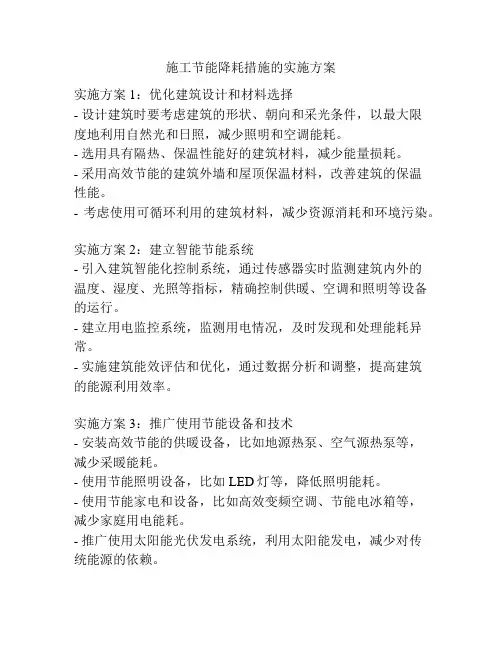 施工节能降耗措施的实施方案

实施方案 1：优化建筑设计和材料选择
- 设计建筑时要考虑建筑的形状、朝向和采光条件，以最大限度地利用自然光和日照，减少照明和空调能耗。
- 选用具有隔热、保温性能好的建筑材料，减少能量损耗。
- 采用高效节能的建筑外墙和屋顶保温材料，改善建筑的保温性能。
- 考虑使用可循环利用的建筑材料，减少资源消耗和环境污染。

实施方案 2：建立智能节能系统
- 引入建筑智能化控制系统，通过传感器实时监测建筑内外的温度、湿度、光照等指标，精确控制供暖、空调和照明等设备的运行。
- 建立用电监控系统，监测用电情况，及时发现和处理能耗异常。
- 实施建筑能效评估和优化，通过数据分析和调整，提高建筑的能源利用效率。

实施方案 3：推广使用节能设备和技术
- 安装高效节能的供暖设备，比如地源热泵、空气源热泵等，减少采暖能耗。
- 使用节能照明设备，比如 LED 灯等，降低照明能耗。
- 使用节能家电和设备，比如高效变频空调、节能电冰箱等，减少家庭用电能耗。
- 推广使用太阳能光伏发电系统，利用太阳能发电，减少对传统能源的依赖。